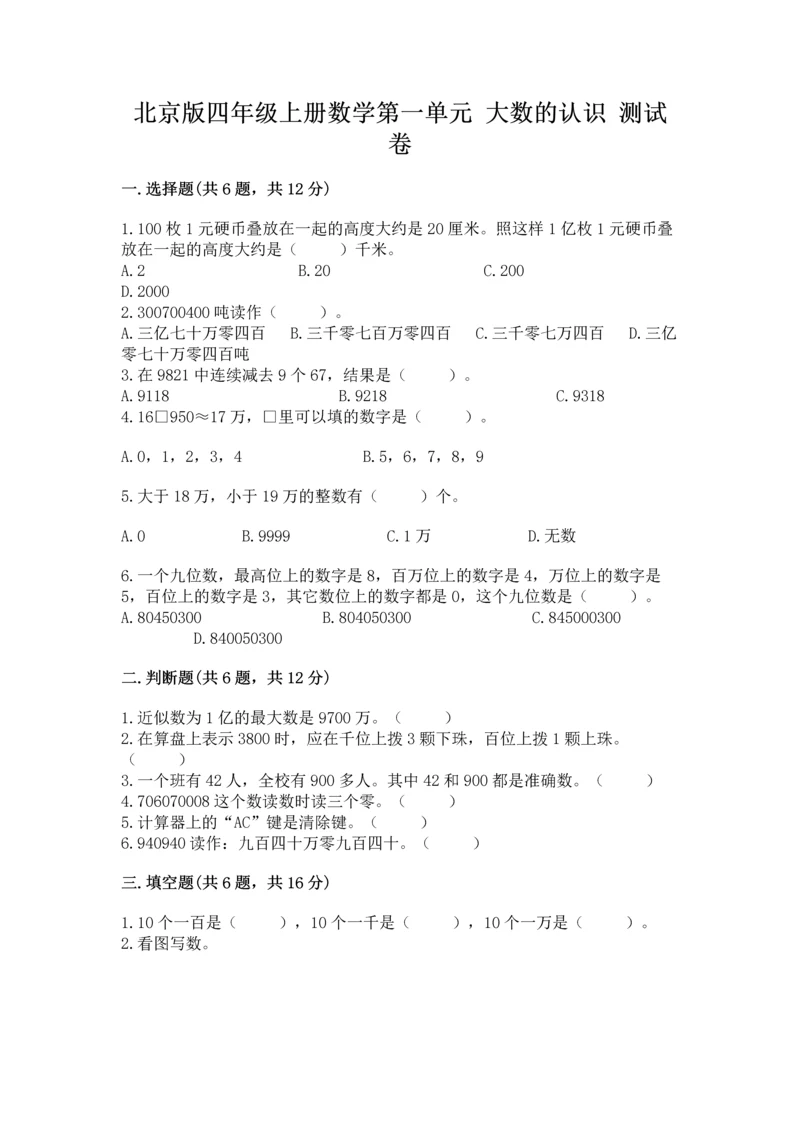 北京版四年级上册数学第一单元 大数的认识 测试卷

一.选择题(共6题，共12分)

1.100枚1元硬币叠放在一起的高度大约是20厘米。照这样1亿枚1元硬币叠放在一起的高度大约是（　　）千米。
A.2　　B.20　　C.200
D.2000
2.300700400吨读作（　　）。
A.三亿七十万零四百　B.三千零七百万零四百　C.三千零七万四百　D.三亿零七十万零四百吨
3.在9821中连续减去9个67，结果是（　　）。
A.9118　　B.9218　　C.9318
4.16□950≈17万，□里可以填的数字是（　　）。

A.0，1，2，3，4　　B.5，6，7，8，9

5.大于18万，小于19万的整数有（　　）个。

A.0　　B.9999　　C.1万　　D.无数

6.一个九位数，最高位上的数字是8，百万位上的数字是4，万位上的数字是5，百位上的数字是3，其它数位上的数字都是0，这个九位数是（　　）。
A.80450300　　B.804050300　　C.845000300
D.840050300

二.判断题(共6题，共12分)

1.近似数为1亿的最大数是9700万。（　　）
2.在算盘上表示3800时，应在千位上拨3颗下珠，百位上拨1颗上珠。（　　）
3.一个班有42人，全校有900多人。其中42和900都是准确数。（　　）
4.706070008这个数读数时读三个零。（　　）
5.计算器上的“AC”键是清除键。（　　）
6.940940读作：九百四十万零九百四十。（　　）

三.填空题(共6题，共16分)

1.10个一百是（　　），10个一千是（　　），10个一万是（　　）。
2.看图写数。